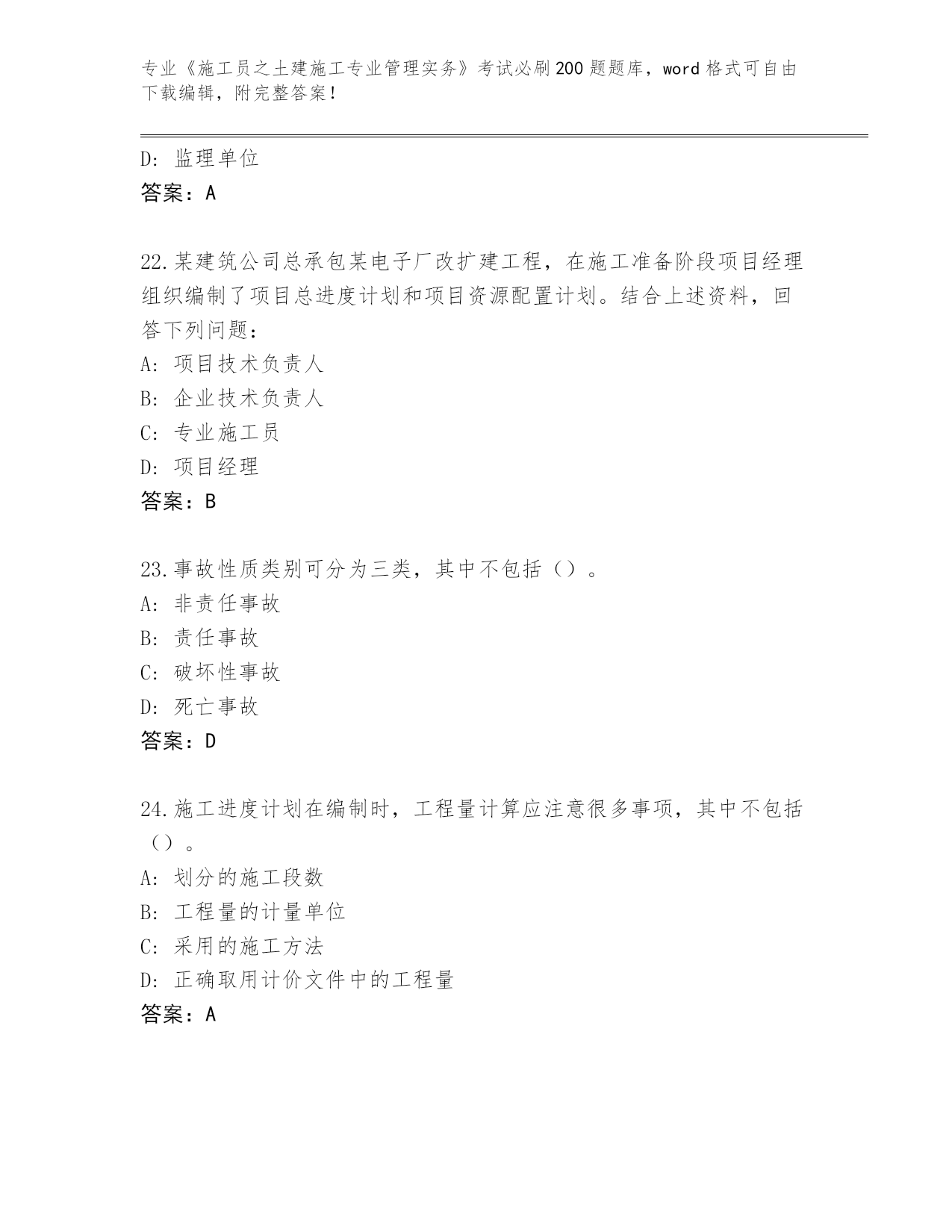 专业《施工员之土建施工专业管理实务》考试必刷200题题库，word格式可自由下载编辑，附完整答案！

D：监理单位
答案：A

22.某建筑公司总承包某电子厂改扩建工程，在施工准备阶段项目经理组织编制了项目总进度计划和项目资源配置计划。结合上述资料，回答下列问题：
A：项目技术负责人
B：企业技术负责人
C：专业施工员
D：项目经理
答案：B

23.事故性质类别可分为三类，其中不包括（）。
A：非责任事故
B：责任事故
C：破坏性事故
D：死亡事故
答案：D

24.施工进度计划在编制时，工程量计算应注意很多事项，其中不包括（）。
A：划分的施工段数
B：工程量的计量单位
C：采用的施工方法
D：正确取用计价文件中的工程量
答案：A